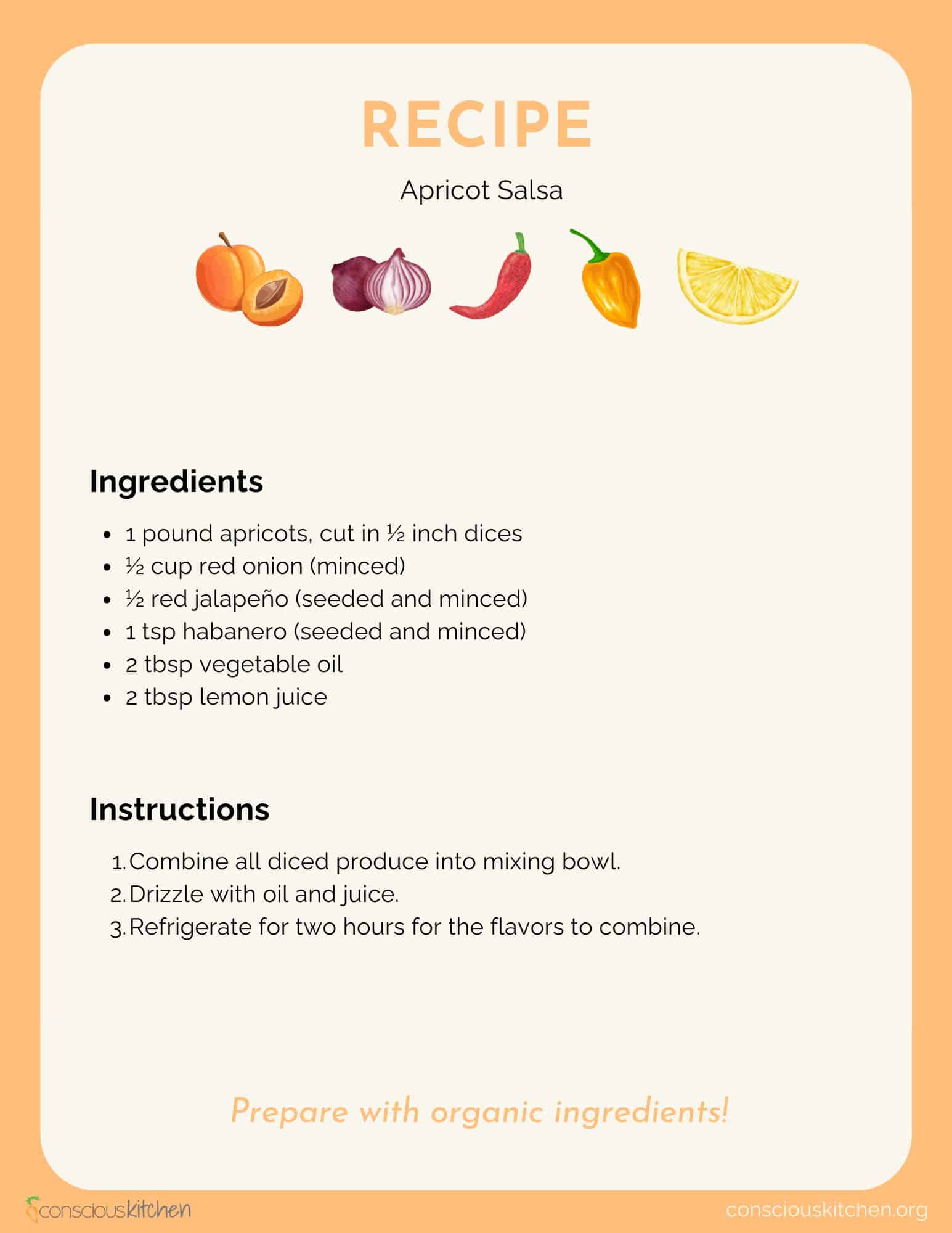 RECIPE

Apricot Salsa

Ingredients

- 1 pound apricots, cut in ½ inch dices
- ½ cup red onion (minced)
- ½ red jalapeño (seeded and minced)
- 1 tsp habanero (seeded and minced)
- 2 tbsp vegetable oil
- 2 tbsp lemon juice

Instructions

1. Combine all diced produce into mixing bowl.
2. Drizzle with oil and juice.
3. Refrigerate for two hours for the flavors to combine.

Prepare with organic ingredients!

consciouskitchen

consciouskitchen.org